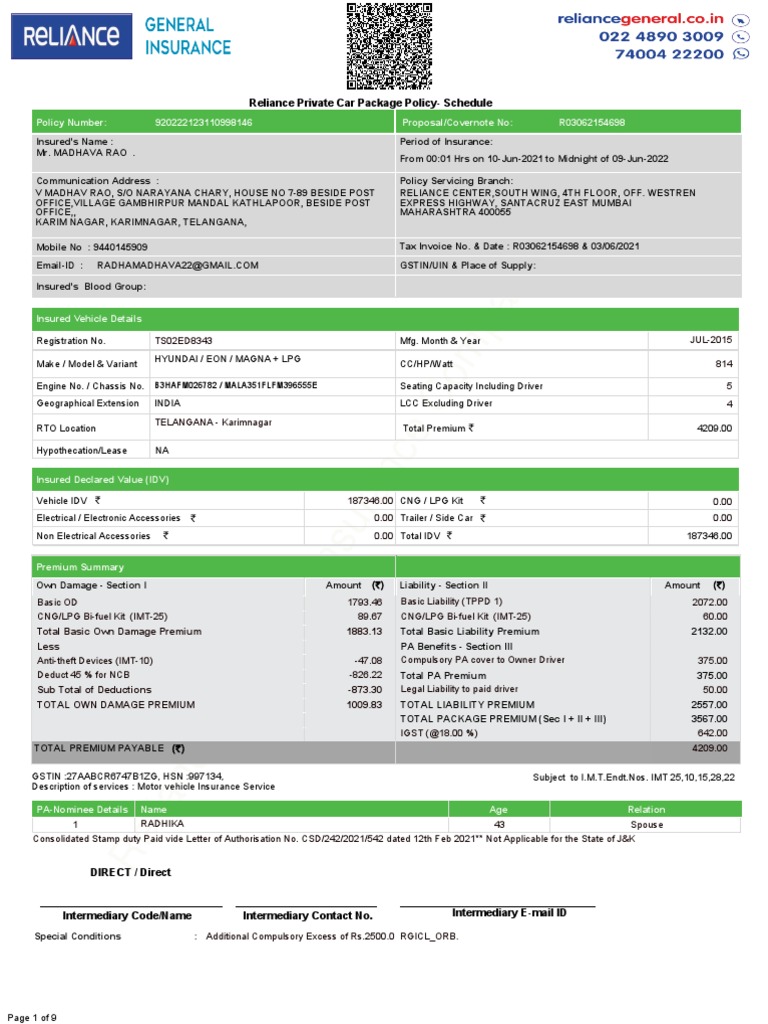 RELIANCE GENERAL INSURANCE

reliancegeneral.co.in
022 4890 3009
74004 22200

Reliance Private Car Package Policy- Schedule

| Policy Number: 920222123110998146 | Proposal/Covernote No: R03062154698 |
|---|---|
| Insured's Name : Mr. MADHAVA RAO . | Period of Insurance: From 00:01 Hrs on 10-Jun-2021 to Midnight of 09-Jun-2022 |
| Communication Address : V MADHAV RAO, S/O NARAYANA CHARY, HOUSE NO 7-89 BESIDE POST OFFICE,VILLAGE GAMBHIRPUR MANDAL KATHLAPOOR, BESIDE POST OFFICE,, KARIM NAGAR, KARIMNAGAR, TELANGANA, | Policy Servicing Branch: RELIANCE CENTER,SOUTH WING, 4TH FLOOR, OFF. WESTREN EXPRESS HIGHWAY, SANTACRUZ EAST MUMBAI MAHARASHTRA 400055 |
| Mobile No : 9440145909 | Tax Invoice No. & Date : R03062154698 & 03/06/2021 |
| Email-ID : RADHAMADHAVA22@GMAIL.COM | GSTIN/UIN & Place of Supply: |
| Insured's Blood Group: | |

Insured Vehicle Details

| Registration No. | TS02ED8343 | Mfg. Month & Year | JUL-2015 |
|---|---|---|---|
| Make / Model & Variant | HYUNDAI / EON / MAGNA + LPG | CC/HP/Watt | 814 |
| Engine No. / Chassis No. | B3HAFM026782 / MALA351FLFM396555E | Seating Capacity Including Driver | 5 |
| Geographical Extension | INDIA | LCC Excluding Driver | 4 |
| RTO Location | TELANGANA - Karimnagar | Total Premium ₹ | 4209.00 |
| Hypothecation/Lease | NA | | |

Insured Declared Value (IDV)

| Vehicle IDV ₹ | 187346.00 | CNG / LPG Kit ₹ | 0.00 |
|---|---|---|---|
| Electrical / Electronic Accessories ₹ | 0.00 | Trailer / Side Car ₹ | 0.00 |
| Non Electrical Accessories ₹ | 0.00 | Total IDV ₹ | 187346.00 |

Premium Summary

| Own Damage - Section I | Amount (₹) | Liability - Section II | Amount (₹) |
|---|---|---|---|
| Basic OD | 1793.46 | Basic Liability (TPPD 1) | 2072.00 |
| CNG/LPG Bi-fuel Kit (IMT-25) | 89.67 | CNG/LPG Bi-fuel Kit (IMT-25) | 60.00 |
| Total Basic Own Damage Premium | 1883.13 | Total Basic Liability Premium | 2132.00 |
| Less | | PA Benefits - Section III | |
| Anti-theft Devices (IMT-10) | -47.08 | Compulsory PA cover to Owner Driver | 375.00 |
| Deduct 45 % for NCB | -826.22 | Total PA Premium | 375.00 |
| Sub Total of Deductions | -873.30 | Legal Liability to paid driver | 50.00 |
| TOTAL OWN DAMAGE PREMIUM | 1009.83 | TOTAL LIABILITY PREMIUM | 2557.00 |
| | | TOTAL PACKAGE PREMIUM (Sec I + II + III) | 3567.00 |
| | | IGST (@18.00 %) | 642.00 |
| TOTAL PREMIUM PAYABLE (₹) | | | 4209.00 |

GSTIN :27AABCR6747B1ZG, HSN :997134,
Description of services : Motor vehicle Insurance Service

Subject to I.M.T.Endt.Nos. IMT 25,10,15,28,22

| PA-Nominee Details | Name | Age | Relation |
|---|---|---|---|
| 1 | RADHIKA | 43 | Spouse |

Consolidated Stamp duty Paid vide Letter of Authorisation No. CSD/242/2021/542 dated 12th Feb 2021** Not Applicable for the State of J&K

DIRECT / Direct

Intermediary Code/Name
Intermediary Contact No.
Intermediary E-mail ID

Special Conditions : Additional Compulsory Excess of Rs.2500.0 RGICL_ORB.

Page 1 of 9